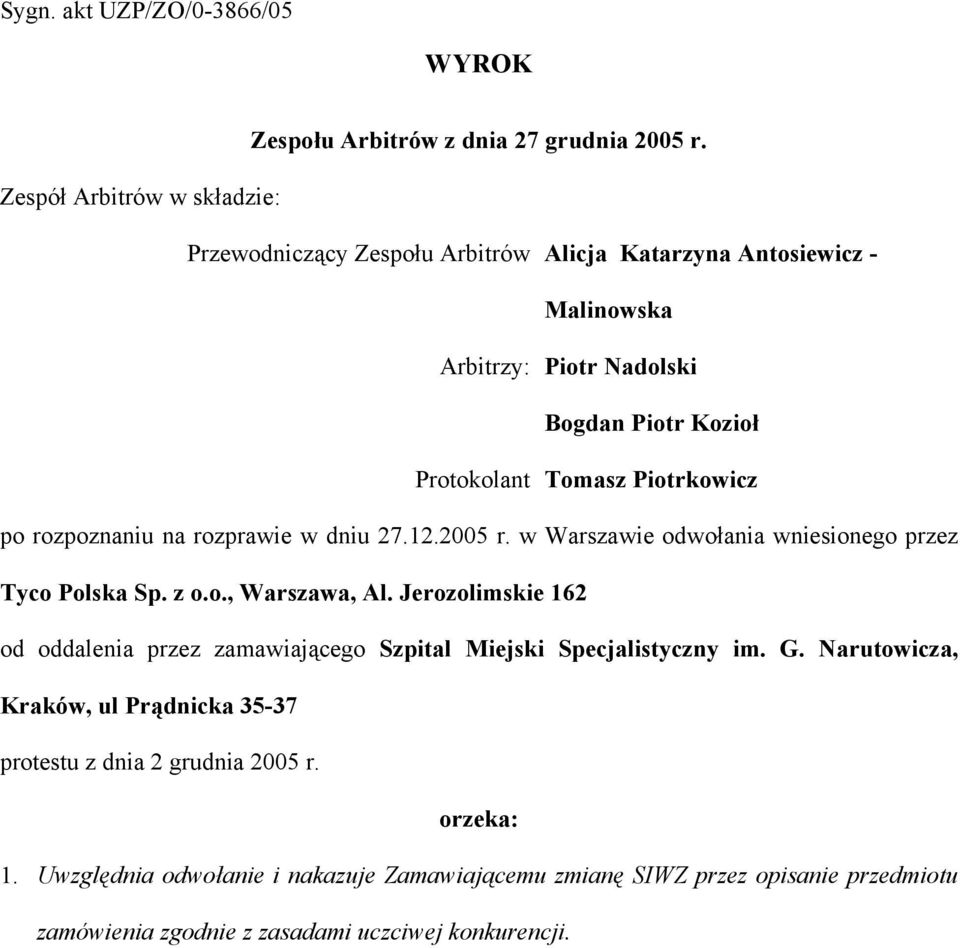 Sygn. akt UZP/ZO/0-3866/05

WYROK

Zespołu Arbitrów z dnia 27 grudnia 2005 r.

Zespół Arbitrów w składzie:

Przewodniczący Zespołu Arbitrów Alicja Katarzyna Antosiewicz - Malinowska

Arbitrzy: Piotr Nadolski

Bogdan Piotr Kozioł

Protokolant Tomasz Piotrkowicz

po rozpoznaniu na rozprawie w dniu 27.12.2005 r. w Warszawie odwołania wniesionego przez Tyco Polska Sp. z o.o., Warszawa, Al. Jerozolimskie 162

od oddalenia przez zamawiającego Szpital Miejski Specjalistyczny im. G. Narutowicza, Kraków, ul Prądnicka 35-37

protestu z dnia 2 grudnia 2005 r.

orzeka:

1. Uwzględnia odwołanie i nakazuje Zamawiającemu zmianę SIWZ przez opisanie przedmiotu zamówienia zgodnie z zasadami uczciwej konkurencji.